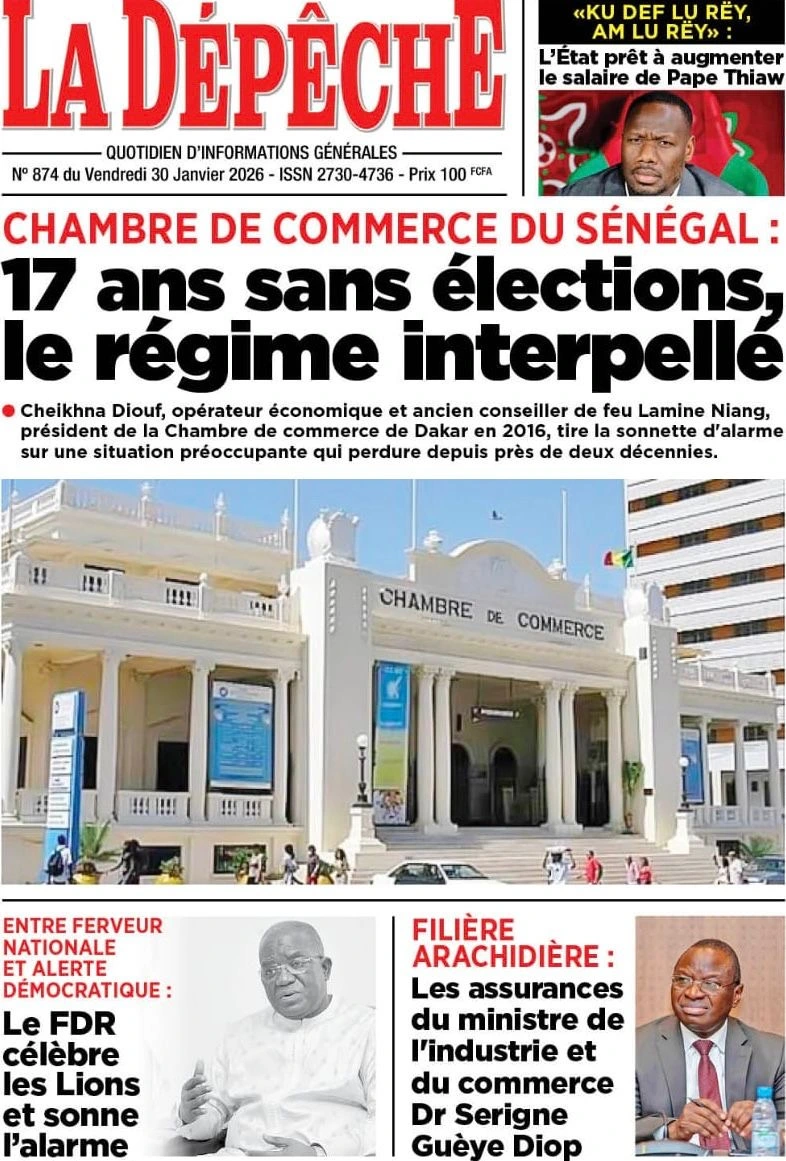 LA DÉPÊCHE

QUOTIDIEN D'INFORMATIONS GÉNÉRALES

N° 874 du Vendredi 30 Janvier 2026 - ISSN 2730-4736 - Prix 100 FCFA

«KU DEF LU RËY, AM LU RËY» :
L'État prêt à augmenter le salaire de Pape Thiaw

CHAMBRE DE COMMERCE DU SÉNÉGAL :
17 ans sans élections, le régime interpellé

Cheikhna Diouf, opérateur économique et ancien conseiller de feu Lamine Niang, président de la Chambre de commerce de Dakar en 2016, tire la sonnette d'alarme sur une situation préoccupante qui perdure depuis près de deux décennies.

CHAMBRE DE COMMERCE

ENTRE FERVEUR NATIONALE ET ALERTE DÉMOCRATIQUE :
Le FDR célèbre les Lions et sonne l'alarme

FILIÈRE ARACHIDIÈRE :
Les assurances du ministre de l'industrie et du commerce Dr Serigne Guèye Diop